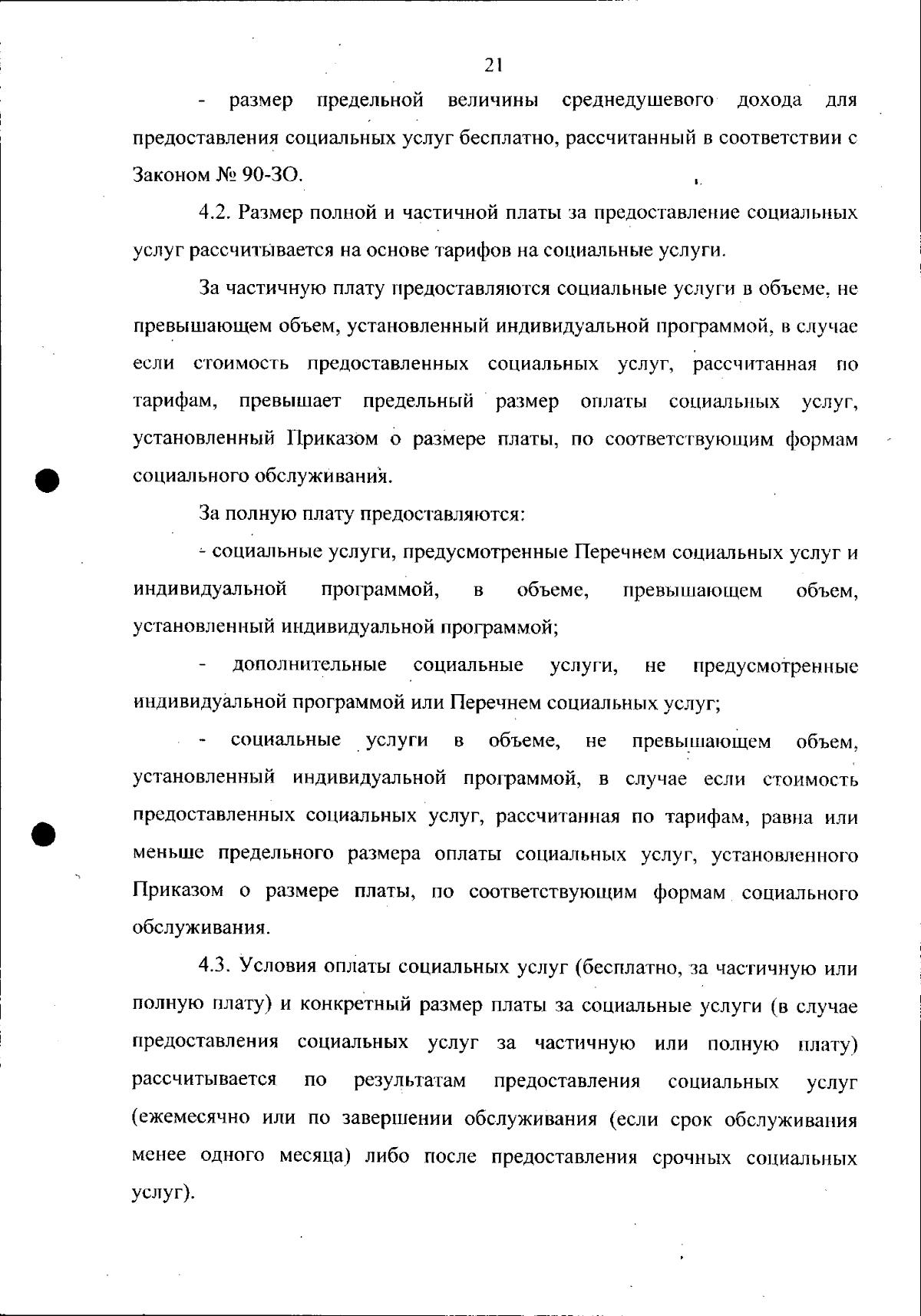 21

- размер предельной величины среднедушевого дохода для предоставления социальных услуг бесплатно, рассчитанный в соответствии с Законом № 90-ЗО.

4.2. Размер полной и частичной платы за предоставление социальных услуг рассчитывается на основе тарифов на социальные услуги.

За частичную плату предоставляются социальные услуги в объеме, не превышающем объем, установленный индивидуальной программой, в случае если стоимость предоставленных социальных услуг, рассчитанная по тарифам, превышает предельный размер оплаты социальных услуг, установленный Приказом о размере платы, по соответствующим формам социального обслуживания.

За полную плату предоставляются:

- социальные услуги, предусмотренные Перечнем социальных услуг и индивидуальной программой, в объеме, превышающем объем, установленный индивидуальной программой;

- дополнительные социальные услуги, не предусмотренные индивидуальной программой или Перечнем социальных услуг;

- социальные услуги в объеме, не превышающем объем, установленный индивидуальной программой, в случае если стоимость предоставленных социальных услуг, рассчитанная по тарифам, равна или меньше предельного размера оплаты социальных услуг, установленного Приказом о размере платы, по соответствующим формам социального обслуживания.

4.3. Условия оплаты социальных услуг (бесплатно, за частичную или полную плату) и конкретный размер платы за социальные услуги (в случае предоставления социальных услуг за частичную или полную плату) рассчитывается по результатам предоставления социальных услуг (ежемесячно или по завершении обслуживания (если срок обслуживания менее одного месяца) либо после предоставления срочных социальных услуг).